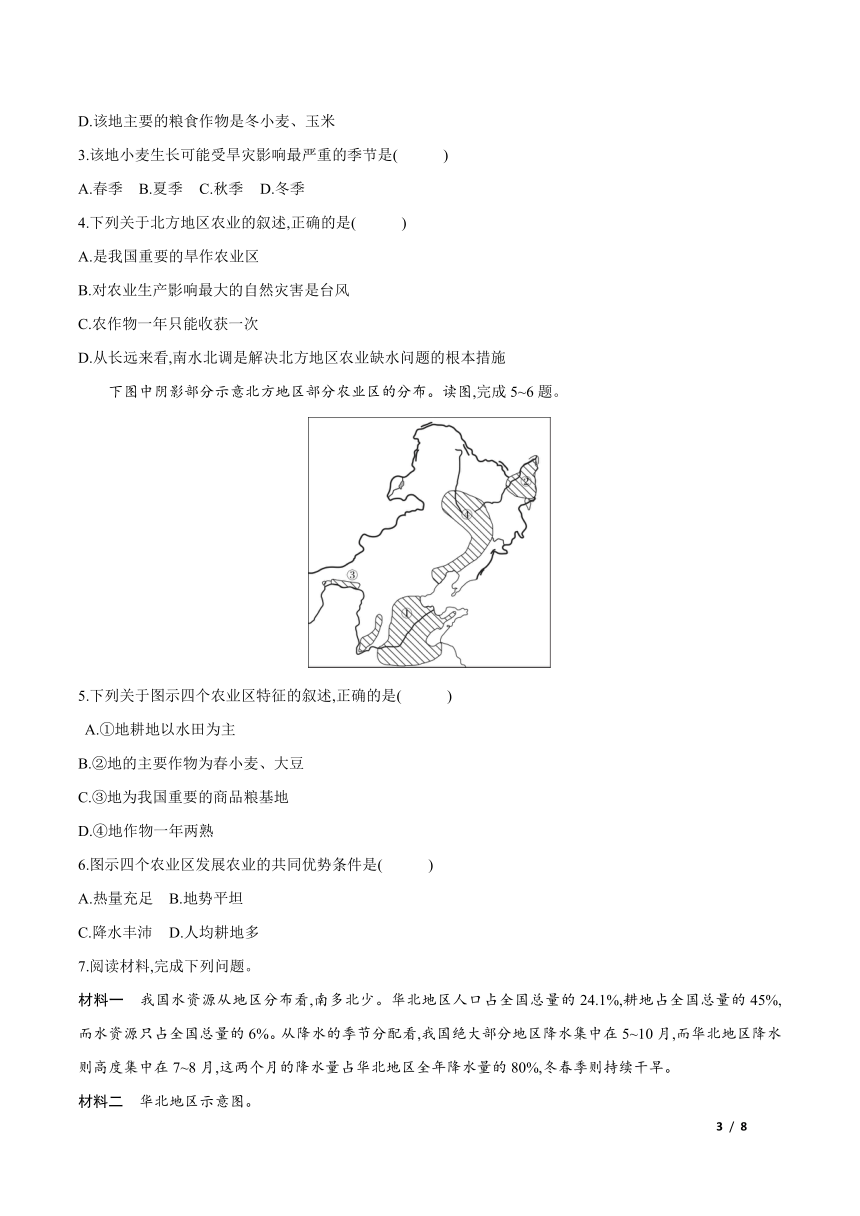 D.该地主要的粮食作物是冬小麦、玉米

3.该地小麦生长可能受旱灾影响最严重的季节是(　　)

A.春季　B.夏季　C.秋季　D.冬季

4.下列关于北方地区农业的叙述,正确的是(　　)

A.是我国重要的旱作农业区

B.对农业生产影响最大的自然灾害是台风

C.农作物一年只能收获一次

D.从长远来看,南水北调是解决北方地区农业缺水问题的根本措施

下图中阴影部分示意北方地区部分农业区的分布。读图,完成 5~6 题。

②

④

③

①

5.下列关于图示四个农业区特征的叙述,正确的是(　　)

A.①地耕地以水田为主

B.②地的主要作物为春小麦、大豆

C.③地为我国重要的商品粮基地

D.④地作物一年两熟

6.图示四个农业区发展农业的共同优势条件是(　　)

A.热量充足　B.地势平坦

C.降水丰沛　D.人均耕地多

7.阅读材料,完成下列问题。

材料一　我国水资源从地区分布看,南多北少。华北地区人口占全国总量的 24.1%,耕地占全国总量的 45%,而水资源只占全国总量的 6%。从降水的季节分配看,我国绝大部分地区降水集中在 5~10 月,而华北地区降水则高度集中在 7~8 月,这两个月的降水量占华北地区全年降水量的 80%,冬春季则持续干旱。

材料二　华北地区示意图。

3 / 8